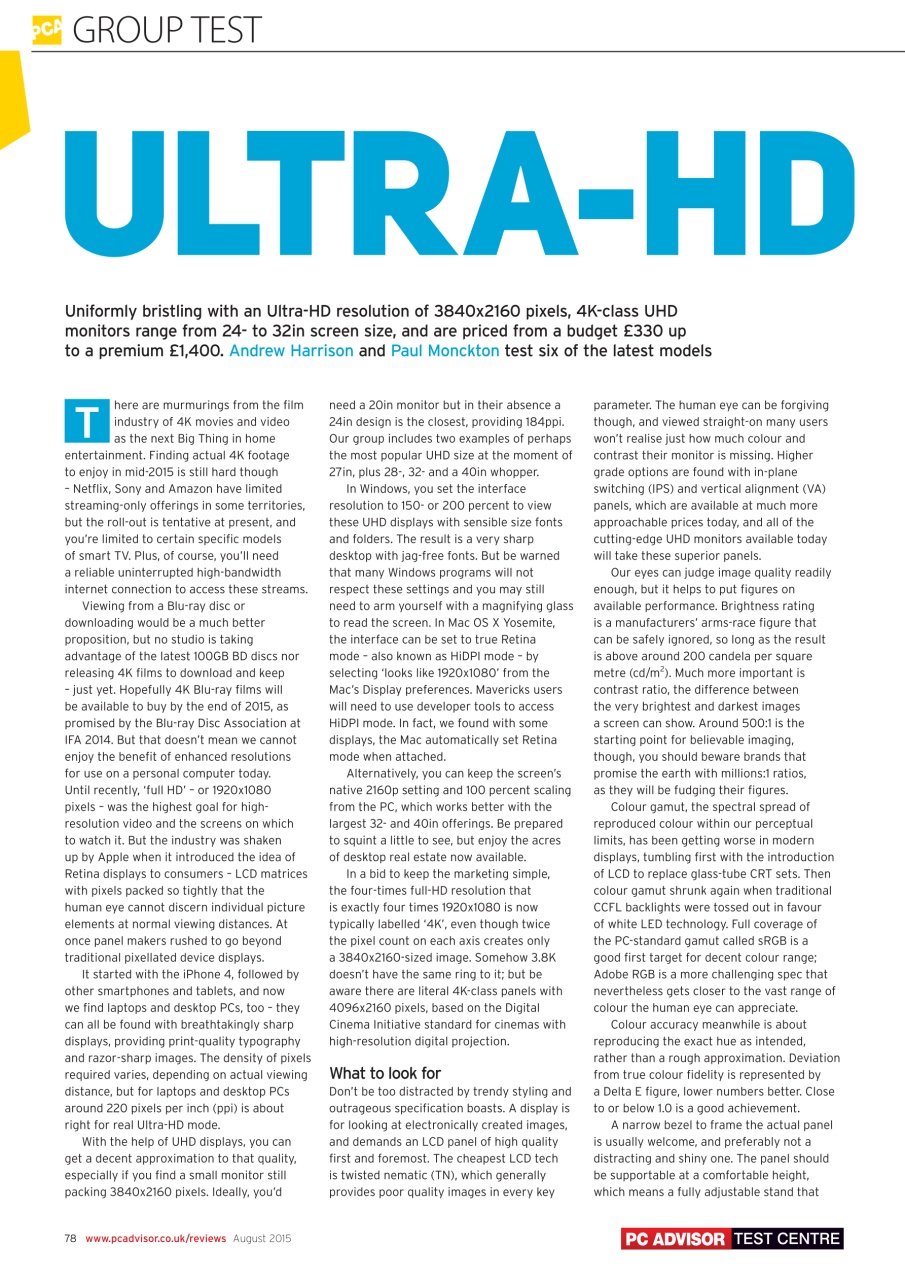 PCA GROUP TEST

ULTRA-HD

Uniformly bristling with an Ultra-HD resolution of 3840x2160 pixels, 4K-class UHD monitors range from 24- to 32in screen size, and are priced from a budget £330 up to a premium £1,400. Andrew Harrison and Paul Monckton test six of the latest models

There are murmurings from the film industry of 4K movies and video as the next Big Thing in home entertainment. Finding actual 4K footage to enjoy in mid-2015 is still hard though – Netflix, Sony and Amazon have limited streaming-only offerings in some territories, but the roll-out is tentative at present, and you're limited to certain specific models of smart TV. Plus, of course, you'll need a reliable uninterrupted high-bandwidth internet connection to access these streams.

Viewing from a Blu-ray disc or downloading would be a much better proposition, but no studio is taking advantage of the latest 100GB BD discs nor releasing 4K films to download and keep – just yet. Hopefully 4K Blu-ray films will be available to buy by the end of 2015, as promised by the Blu-ray Disc Association at IFA 2014. But that doesn't mean we cannot enjoy the benefit of enhanced resolutions for use on a personal computer today. Until recently, 'full HD' – or 1920x1080 pixels – was the highest goal for high-resolution video and the screens on which to watch it. But the industry was shaken up by Apple when it introduced the idea of Retina displays to consumers – LCD matrices with pixels packed so tightly that the human eye cannot discern individual picture elements at normal viewing distances. At once panel makers rushed to go beyond traditional pixellated device displays.

It started with the iPhone 4, followed by other smartphones and tablets, and now we find laptops and desktop PCs, too – they can all be found with breathtakingly sharp displays, providing print-quality typography and razor-sharp images. The density of pixels required varies, depending on actual viewing distance, but for laptops and desktop PCs around 220 pixels per inch (ppi) is about right for real Ultra-HD mode.

With the help of UHD displays, you can get a decent approximation to that quality, especially if you find a small monitor still packing 3840x2160 pixels. Ideally, you'd need a 20in monitor but in their absence a 24in design is the closest, providing 184ppi. Our group includes two examples of perhaps the most popular UHD size at the moment of 27in, plus 28-, 32- and a 40in whopper.

In Windows, you set the interface resolution to 150- or 200 percent to view these UHD displays with sensible size fonts and folders. The result is a very sharp desktop with jag-free fonts. But be warned that many Windows programs will not respect these settings and you may still need to arm yourself with a magnifying glass to read the screen. In Mac OS X Yosemite, the interface can be set to true Retina mode – also known as HiDPI mode – by selecting 'looks like 1920x1080' from the Mac's Display preferences. Mavericks users will need to use developer tools to access HiDPI mode. In fact, we found with some displays, the Mac automatically set Retina mode when attached.

Alternatively, you can keep the screen's native 2160p setting and 100 percent scaling from the PC, which works better with the largest 32- and 40in offerings. Be prepared to squint a little to see, but enjoy the acres of desktop real estate now available.

In a bid to keep the marketing simple, the four-times full-HD resolution that is exactly four times 1920x1080 is now typically labelled '4K', even though twice the pixel count on each axis creates only a 3840x2160-sized image. Somehow 3.8K doesn't have the same ring to it; but be aware there are literal 4K-class panels with 4096x2160 pixels, based on the Digital Cinema Initiative standard for cinemas with high-resolution digital projection.

What to look for
Don't be too distracted by trendy styling and outrageous specification boasts. A display is for looking at electronically created images, and demands an LCD panel of high quality first and foremost. The cheapest LCD tech is twisted nematic (TN), which generally provides poor quality images in every key parameter. The human eye can be forgiving though, and viewed straight-on many users won't realise just how much colour and contrast their monitor is missing. Higher grade options are found with in-plane switching (IPS) and vertical alignment (VA) panels, which are available at much more approachable prices today, and all of the cutting-edge UHD monitors available today will take these superior panels.

Our eyes can judge image quality readily enough, but it helps to put figures on available performance. Brightness rating is a manufacturers' arms-race figure that can be safely ignored, so long as the result is above around 200 candela per square metre (cd/m$^2$). Much more important is contrast ratio, the difference between the very brightest and darkest images a screen can show. Around 500:1 is the starting point for believable imaging, though, you should beware brands that promise the earth with millions:1 ratios, as they will be fudging their figures.

Colour gamut, the spectral spread of reproduced colour within our perceptual limits, has been getting worse in modern displays, tumbling first with the introduction of LCD to replace glass-tube CRT sets. Then colour gamut shrunk again when traditional CCFL backlights were tossed out in favour of white LED technology. Full coverage of the PC-standard gamut called sRGB is a good first target for decent colour range; Adobe RGB is a more challenging spec that nevertheless gets closer to the vast range of colour the human eye can appreciate.

Colour accuracy meanwhile is about reproducing the exact hue as intended, rather than a rough approximation. Deviation from true colour fidelity is represented by a Delta E figure, lower numbers better. Close to or below 1.0 is a good achievement.

A narrow bezel to frame the actual panel is usually welcome, and preferably not a distracting and shiny one. The panel should be supportable at a comfortable height, which means a fully adjustable stand that

78 www.pcadvisor.co.uk/reviews August 2015

PC ADVISOR TEST CENTRE